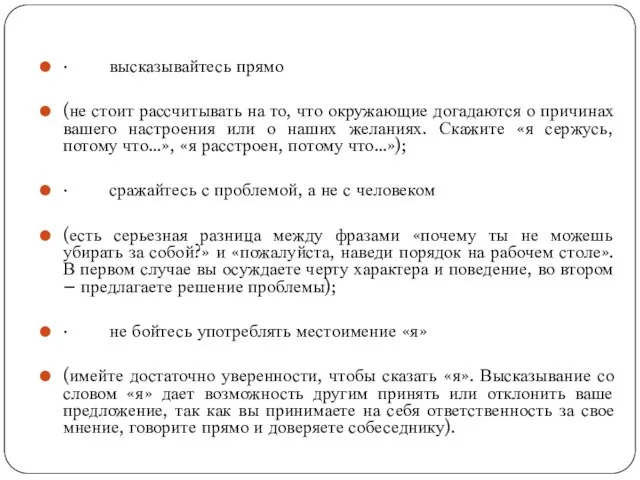 · высказывайтесь прямо

(не стоит рассчитывать на то, что окружающие догадаются о причинах вашего настроения или о наших желаниях. Скажите «я сержусь, потому что...», «я расстроен, потому что...»);

· сражайтесь с проблемой, а не с человеком

(есть серьезная разница между фразами «почему ты не можешь убирать за собой?» и «пожалуйста, наведи порядок на рабочем столе». В первом случае вы осуждаете черту характера и поведение, во втором – предлагаете решение проблемы);

· не бойтесь употреблять местоимение «я»

(имейте достаточно уверенности, чтобы сказать «я». Высказывание со словом «я» дает возможность другим принять или отклонить ваше предложение, так как вы принимаете на себя ответственность за свое мнение, говорите прямо и доверяете собеседнику).